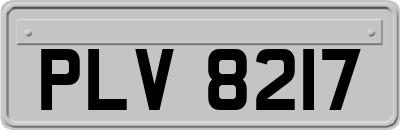 PLV 8217